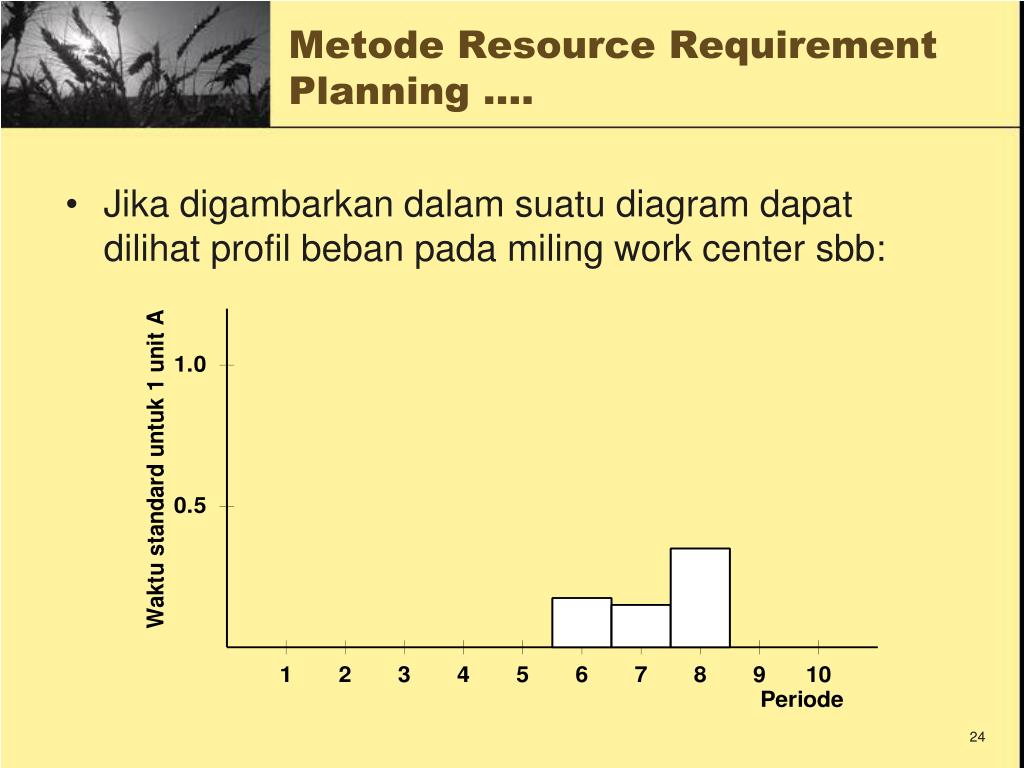 Metode Resource Requirement Planning ….

• Jika digambarkan dalam suatu diagram dapat dilihat profil beban pada miling work center sbb:

Waktu standard untuk 1 unit A

1.0

0.5

1 2 3 4 5 6 7 8 9 10

Periode

24